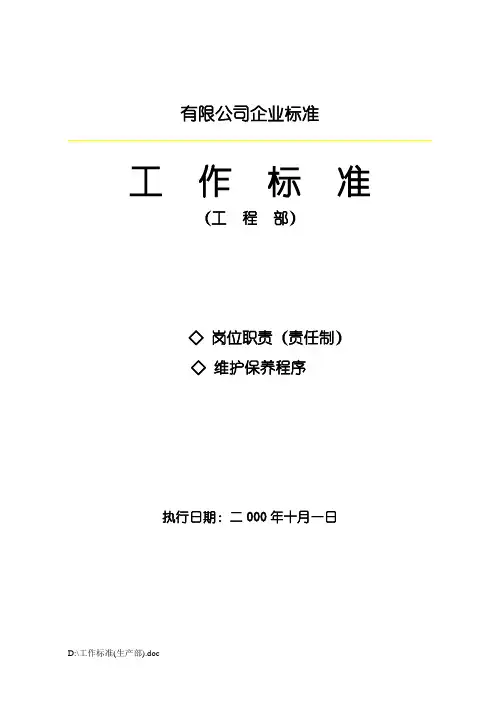 有限公司企业标准

工 作 标 准

(工 程 部)

◇ 岗位职责(责任制)

◇ 维护保养程序

执行日期:二000年十月一日

D:\工作标准(生产部).doc